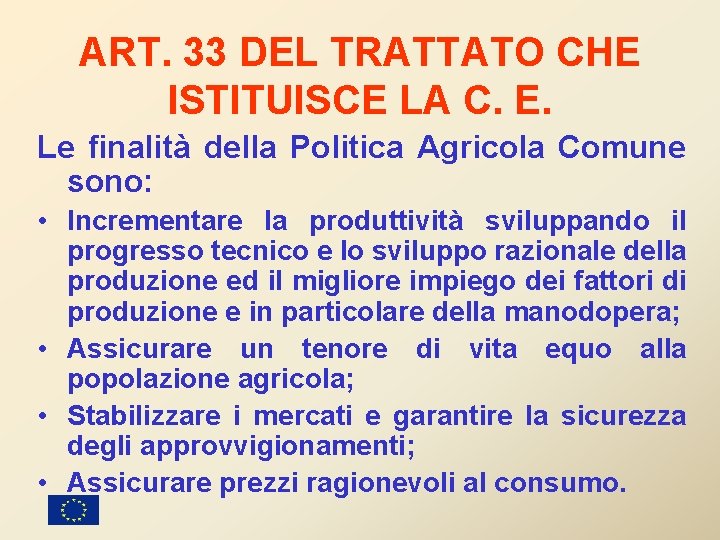 ART. 33 DEL TRATTATO CHE ISTITUISCE LA C. E.

Le finalità della Politica Agricola Comune sono:

• Incrementare la produttività sviluppando il progresso tecnico e lo sviluppo razionale della produzione ed il migliore impiego dei fattori di produzione e in particolare della manodopera;
• Assicurare un tenore di vita equo alla popolazione agricola;
• Stabilizzare i mercati e garantire la sicurezza degli approvvigionamenti;
• Assicurare prezzi ragionevoli al consumo.